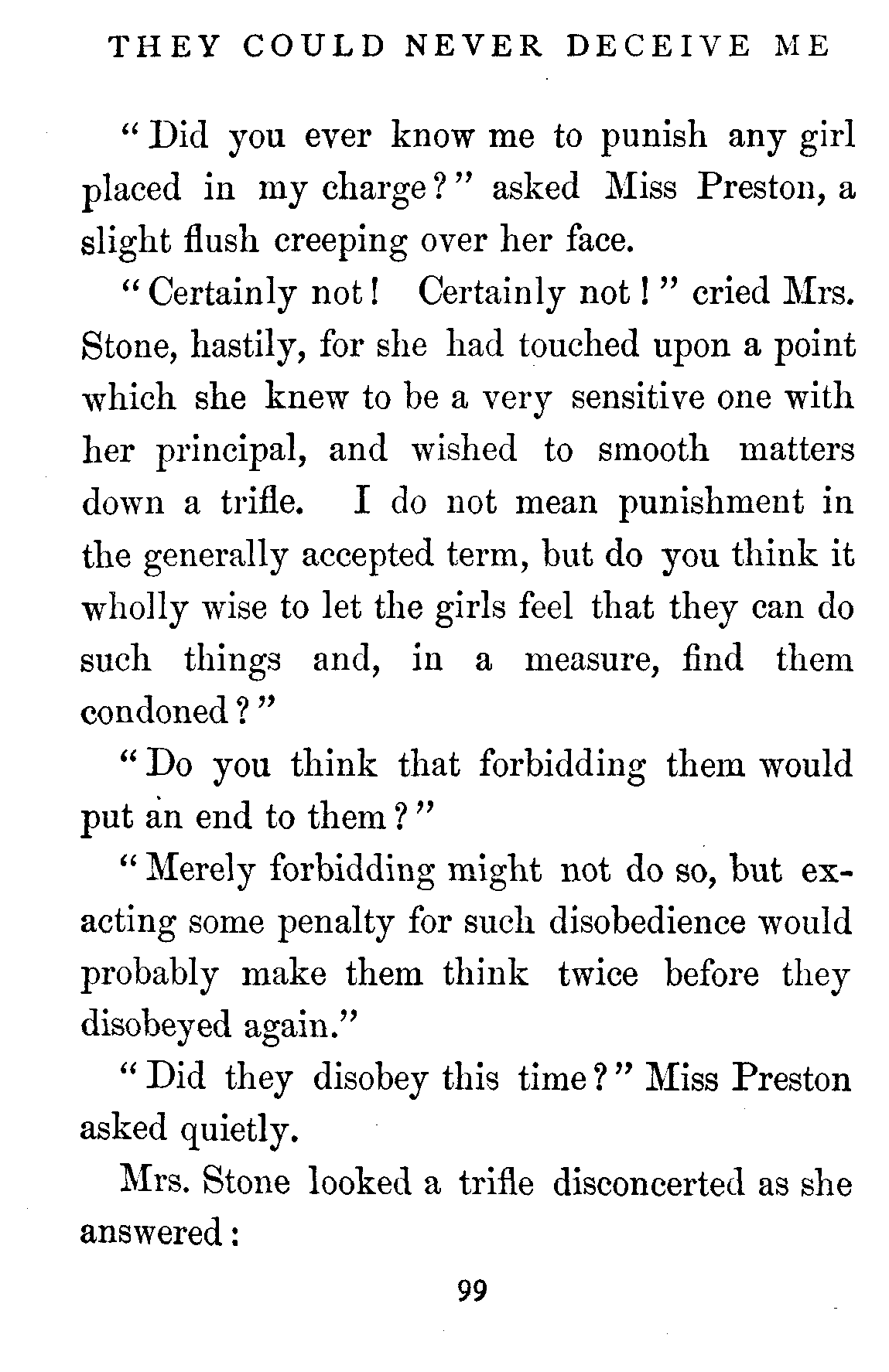 THEY COULD NEVER DECEIVE ME

"Did you ever know me to punish any girl placed in my charge?" asked Miss Preston, a slight flush creeping over her face.

"Certainly not! Certainly not!" cried Mrs. Stone, hastily, for she had touched upon a point which she knew to be a very sensitive one with her principal, and wished to smooth matters down a trifle. I do not mean punishment in the generally accepted term, but do you think it wholly wise to let the girls feel that they can do such things and, in a measure, find them condoned?"

"Do you think that forbidding them would put an end to them?"

"Merely forbidding might not do so, but exacting some penalty for such disobedience would probably make them think twice before they disobeyed again."

"Did they disobey this time?" Miss Preston asked quietly.

Mrs. Stone looked a trifle disconcerted as she answered:

99